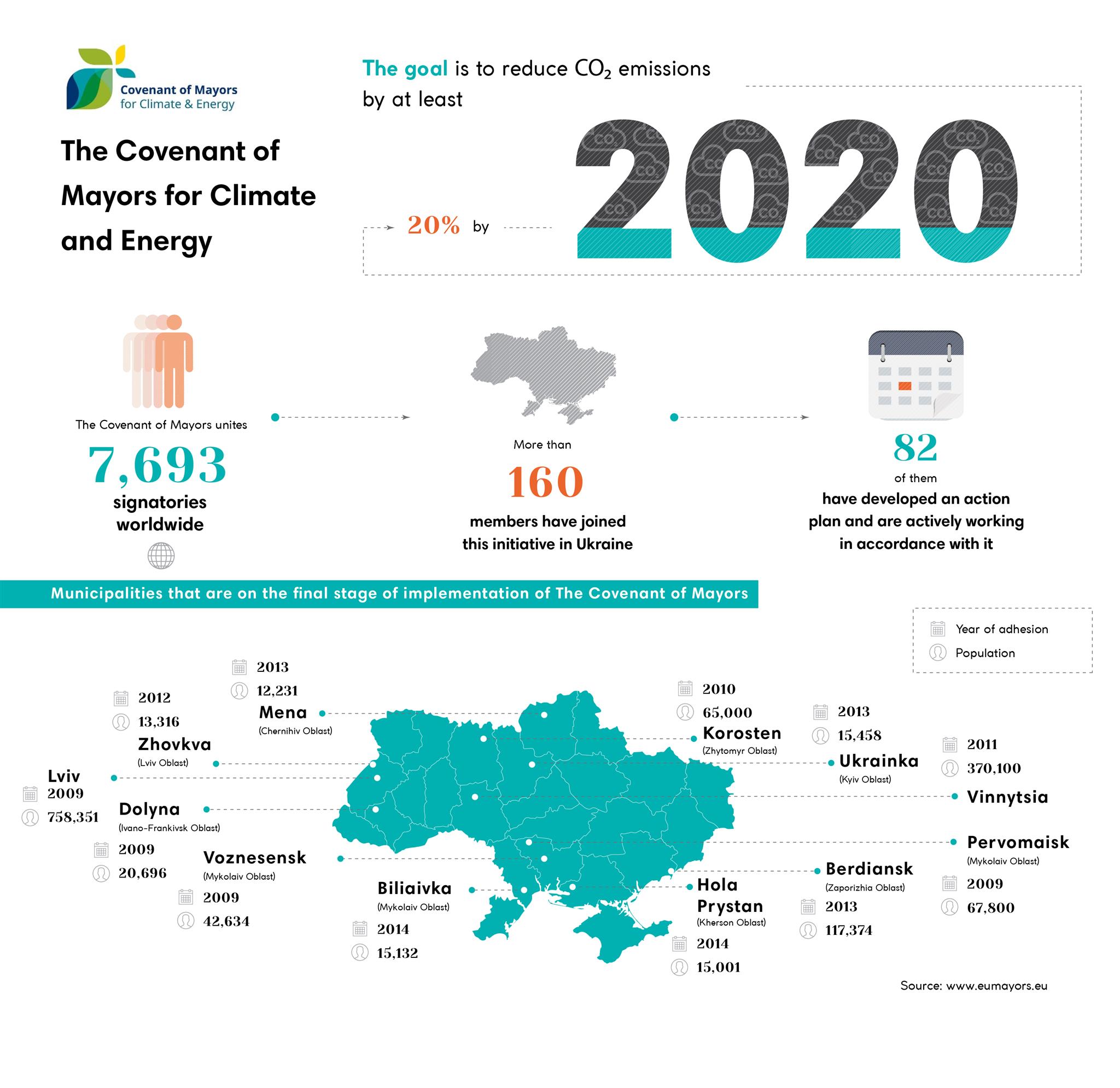 Covenant of Mayors for Climate & Energy

The Covenant of Mayors for Climate and Energy

The goal is to reduce $CO_2$ emissions by at least

20% by 2020

The Covenant of Mayors unites
7,693
signatories worldwide

More than
160
members have joined this initiative in Ukraine

82
of them
have developed an action plan and are actively working in accordance with it

Municipalities that are on the final stage of implementation of The Covenant of Mayors

Year of adhesion
Population

2013
12,231
Mena
(Chernihiv Oblast)

2012
13,316
Zhovkva
(Lviv Oblast)

Lviv
2009
758,351

Dolyna
(Ivano-Frankivsk Oblast)
2009
20,696

Voznesensk
(Mykolaiv Oblast)
2009
42,634

Biliaivka
(Mykolaiv Oblast)
2014
15,132

2010
65,000
Korosten
(Zhytomyr Oblast)

2013
15,458
Ukrainka
(Kyiv Oblast)

2011
370,100
Vinnytsia

Pervomaisk
(Mykolaiv Oblast)
2009
67,800

Berdiansk
(Zaporizhia Oblast)
2013
117,374

Hola Prystan
(Kherson Oblast)
2014
15,001

Source: www.eumayors.eu